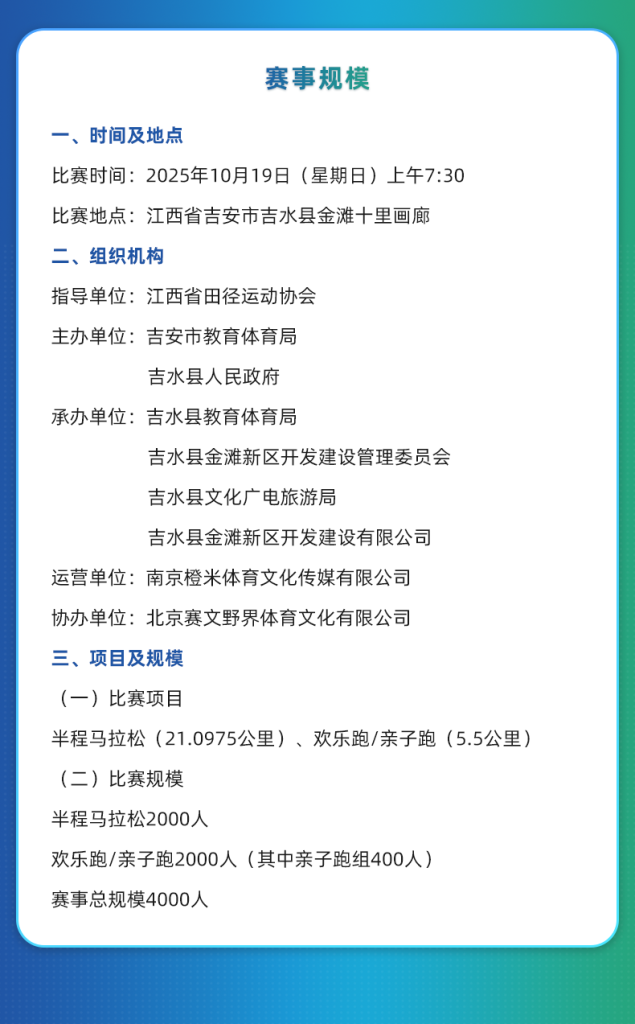 赛事规模

一、时间及地点

比赛时间：2025年10月19日（星期日）上午7:30

比赛地点：江西省吉安市吉水县金滩十里画廊

二、组织机构

指导单位：江西省田径运动协会

主办单位：吉安市教育体育局
吉水县人民政府

承办单位：吉水县教育体育局
吉水县金滩新区开发建设管理委员会
吉水县文化广电旅游局
吉水县金滩新区开发建设有限公司

运营单位：南京橙米体育文化传媒有限公司

协办单位：北京赛文野界体育文化有限公司

三、项目及规模

（一）比赛项目

半程马拉松（21.0975公里）、欢乐跑/亲子跑（5.5公里）

（二）比赛规模

半程马拉松2000人

欢乐跑/亲子跑2000人（其中亲子跑组400人）

赛事总规模4000人